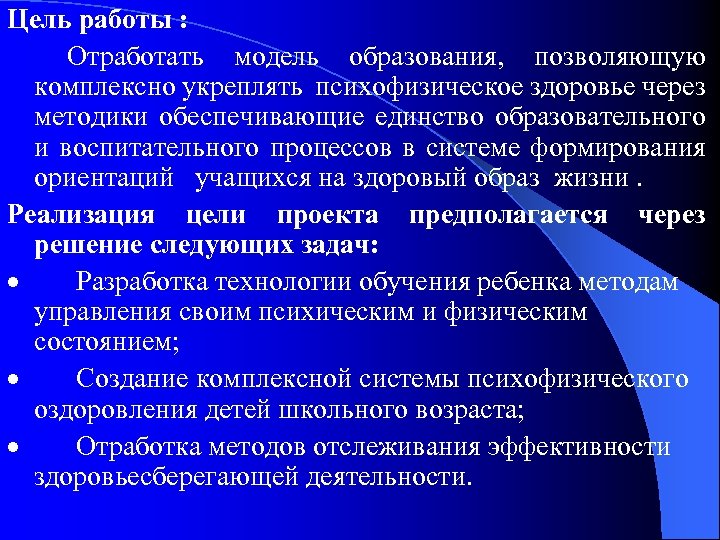 Цель работы :

Отработать модель образования, позволяющую комплексно укреплять психофизическое здоровье через методики обеспечивающие единство образовательного и воспитательного процессов в системе формирования ориентаций учащихся на здоровый образ жизни .

Реализация цели проекта предполагается через решение следующих задач:

• Разработка технологии обучения ребенка методам управления своим психическим и физическим состоянием;

• Создание комплексной системы психофизического оздоровления детей школьного возраста;

• Отработка методов отслеживания эффективности здоровьесберегающей деятельности.